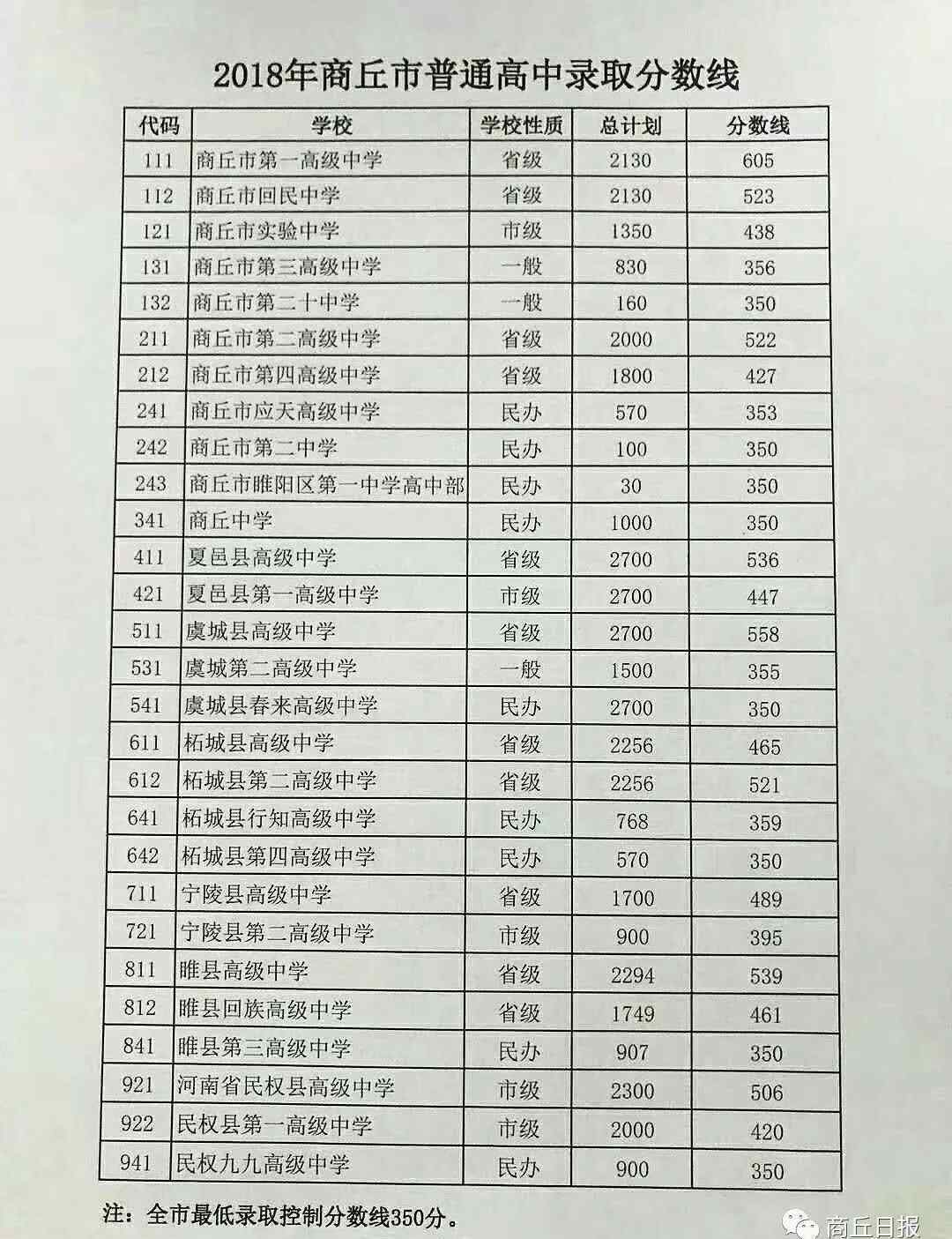 2018年商丘市普通高中录取分数线

| 代码 | 学校 | 学校性质 | 总计划 | 分数线 |
|---|---|---|---|---|
| 111 | 商丘市第一高级中学 | 省级 | 2130 | 605 |
| 112 | 商丘市回民中学 | 省级 | 2130 | 523 |
| 121 | 商丘市实验中学 | 市级 | 1350 | 438 |
| 131 | 商丘市第三高级中学 | 一般 | 830 | 356 |
| 132 | 商丘市第二十中学 | 一般 | 160 | 350 |
| 211 | 商丘市第二高级中学 | 省级 | 2000 | 522 |
| 212 | 商丘市第四高级中学 | 省级 | 1800 | 427 |
| 241 | 商丘市应天高级中学 | 民办 | 570 | 353 |
| 242 | 商丘市第二中学 | 民办 | 100 | 350 |
| 243 | 商丘市睢阳区第一中学高中部 | 民办 | 30 | 350 |
| 341 | 商丘中学 | 民办 | 1000 | 350 |
| 411 | 夏邑县高级中学 | 省级 | 2700 | 536 |
| 421 | 夏邑县第一高级中学 | 市级 | 2700 | 447 |
| 511 | 虞城县高级中学 | 省级 | 2700 | 558 |
| 531 | 虞城第二高级中学 | 一般 | 1500 | 355 |
| 541 | 虞城县春来高级中学 | 民办 | 2700 | 350 |
| 611 | 柘城县高级中学 | 省级 | 2256 | 465 |
| 612 | 柘城县第二高级中学 | 省级 | 2256 | 521 |
| 641 | 柘城县行知高级中学 | 民办 | 768 | 359 |
| 642 | 柘城县第四高级中学 | 民办 | 570 | 350 |
| 711 | 宁陵县高级中学 | 省级 | 1700 | 489 |
| 721 | 宁陵县第二高级中学 | 市级 | 900 | 395 |
| 811 | 睢县高级中学 | 省级 | 2294 | 539 |
| 812 | 睢县回族高级中学 | 省级 | 1749 | 461 |
| 841 | 睢县第三高级中学 | 民办 | 907 | 350 |
| 921 | 河南省民权县高级中学 | 市级 | 2300 | 506 |
| 922 | 民权县第一高级中学 | 市级 | 2000 | 420 |
| 941 | 民权九九高级中学 | 民办 | 900 | 350 |

注：全市最低录取控制分数线350分。

商丘日报